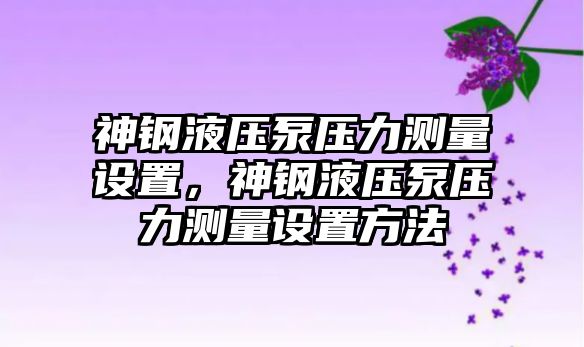 神钢液压泵压力测量设置，神钢液压泵压力测量设置方法